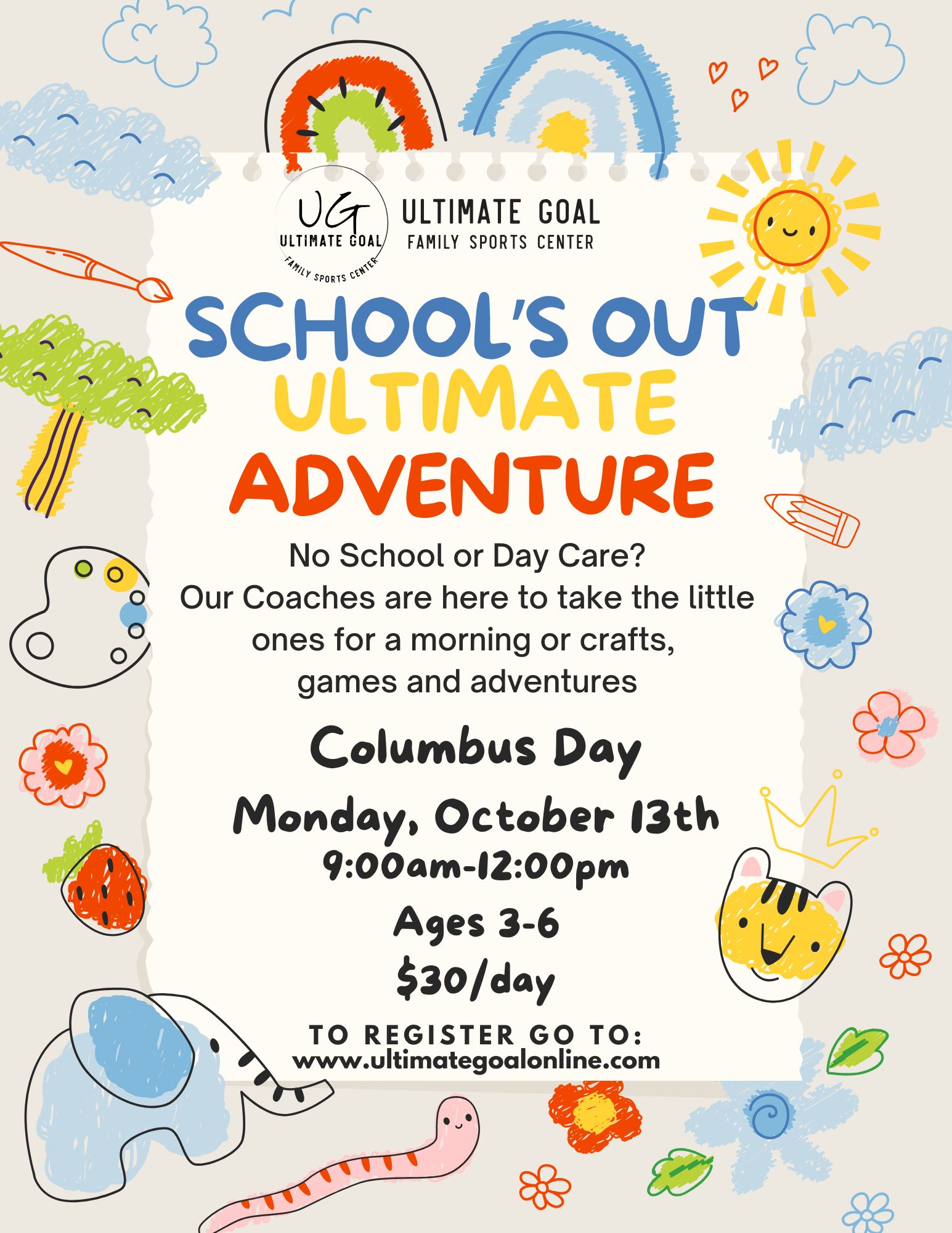 UG
ULTIMATE GOAL
FAMILY SPORTS CENTER

ULTIMATE GOAL
FAMILY SPORTS CENTER

SCHOOL'S OUT
ULTIMATE
ADVENTURE

No School or Day Care? Our Coaches are here to take the little ones for a morning or crafts, games and adventures

Columbus Day

Monday, October 13th
9:00am-12:00pm
Ages 3-6
$30/day

TO REGISTER GO TO:
www.ultimategoalonline.com